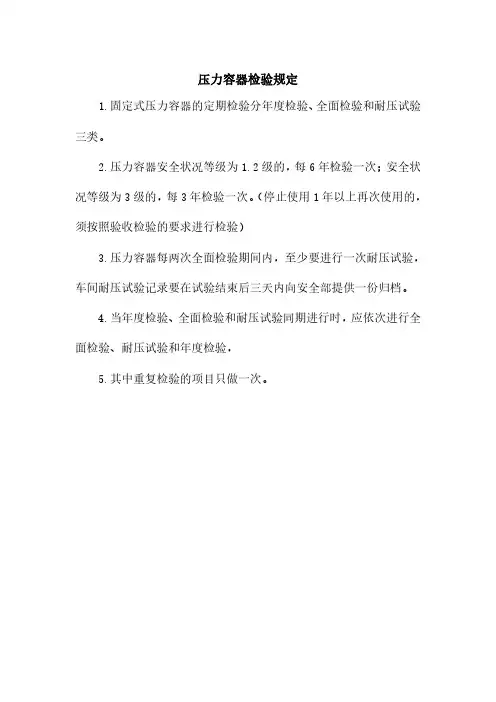 压力容器检验规定

1.固定式压力容器的定期检验分年度检验、全面检验和耐压试验三类。

2.压力容器安全状况等级为1.2级的，每6年检验一次；安全状况等级为3级的，每3年检验一次。(停止使用1年以上再次使用的，须按照验收检验的要求进行检验)

3.压力容器每两次全面检验期间内，至少要进行一次耐压试验，车间耐压试验记录要在试验结束后三天内向安全部提供一份归档。

4.当年度检验、全面检验和耐压试验同期进行时，应依次进行全面检验、耐压试验和年度检验，

5.其中重复检验的项目只做一次。